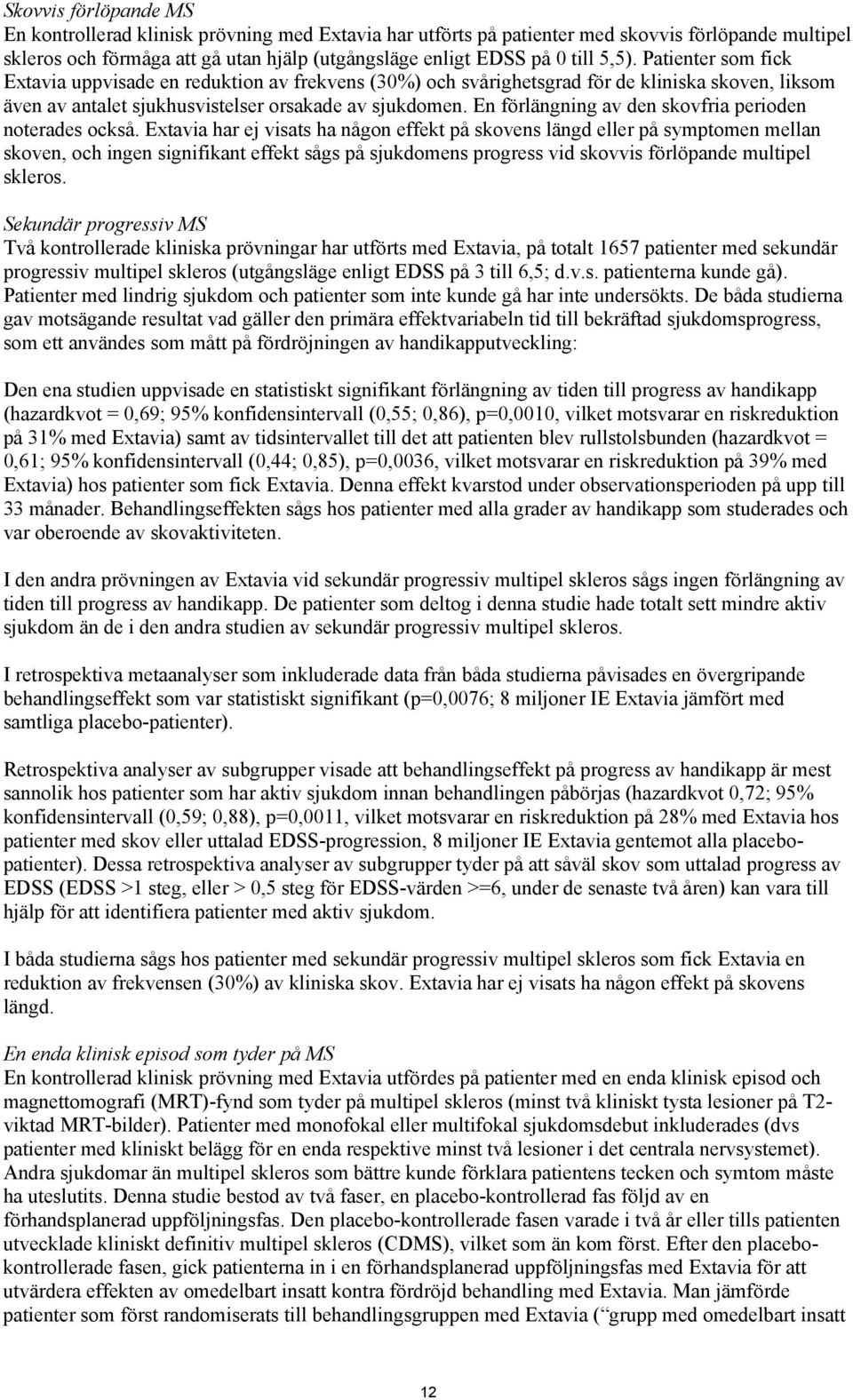 Skovvis förlöpande MS
En kontrollerad klinisk prövning med Extavia har utförts på patienter med skovvis förlöpande multipel skleros och förmåga att gå utan hjälp (utgångsläge enligt EDSS på 0 till 5,5). Patienter som fick Extavia uppvisade en reduktion av frekvens (30%) och svårighetsgrad för de kliniska skoven, liksom även av antalet sjukhusvistelser orsakade av sjukdomen. En förlängning av den skovfria perioden noterades också. Extavia har ej visats ha någon effekt på skovens längd eller på symptomen mellan skoven, och ingen signifikant effekt sågs på sjukdomens progress vid skovvis förlöpande multipel skleros.

Sekundär progressiv MS
Två kontrollerade kliniska prövningar har utförts med Extavia, på totalt 1657 patienter med sekundär progressiv multipel skleros (utgångsläge enligt EDSS på 3 till 6,5; d.v.s. patienterna kunde gå). Patienter med lindrig sjukdom och patienter som inte kunde gå har inte undersökts. De båda studierna gav motsägande resultat vad gäller den primära effektvariabeln tid till bekräftad sjukdomsprogress, som ett användes som mått på fördröjningen av handikapputveckling:

Den ena studien uppvisade en statistiskt signifikant förlängning av tiden till progress av handikapp (hazardkvot = 0,69; 95% konfidensintervall (0,55; 0,86), p=0,0010, vilket motsvarar en riskreduktion på 31% med Extavia) samt av tidsintervallet till det att patienten blev rullstolsbunden (hazardkvot = 0,61; 95% konfidensintervall (0,44; 0,85), p=0,0036, vilket motsvarar en riskreduktion på 39% med Extavia) hos patienter som fick Extavia. Denna effekt kvarstod under observationsperioden på upp till 33 månader. Behandlingseffekten sågs hos patienter med alla grader av handikapp som studerades och var oberoende av skovaktiviteten.

I den andra prövningen av Extavia vid sekundär progressiv multipel skleros sågs ingen förlängning av tiden till progress av handikapp. De patienter som deltog i denna studie hade totalt sett mindre aktiv sjukdom än de i den andra studien av sekundär progressiv multipel skleros.

I retrospektiva metaanalyser som inkluderade data från båda studierna påvisades en övergripande behandlingseffekt som var statistiskt signifikant (p=0,0076; 8 miljoner IE Extavia jämfört med samtliga placebo-patienter).

Retrospektiva analyser av subgrupper visade att behandlingseffekt på progress av handikapp är mest sannolik hos patienter som har aktiv sjukdom innan behandlingen påbörjas (hazardkvot 0,72; 95% konfidensintervall (0,59; 0,88), p=0,0011, vilket motsvarar en riskreduktion på 28% med Extavia hos patienter med skov eller uttalad EDSS-progression, 8 miljoner IE Extavia gentemot alla placebo-patienter). Dessa retrospektiva analyser av subgrupper tyder på att såväl skov som uttalad progress av EDSS (EDSS >1 steg, eller > 0,5 steg för EDSS-värden >=6, under de senaste två åren) kan vara till hjälp för att identifiera patienter med aktiv sjukdom.

I båda studierna sågs hos patienter med sekundär progressiv multipel skleros som fick Extavia en reduktion av frekvensen (30%) av kliniska skov. Extavia har ej visats ha någon effekt på skovens längd.

En enda klinisk episod som tyder på MS
En kontrollerad klinisk prövning med Extavia utfördes på patienter med en enda klinisk episod och magnettomografi (MRT)-fynd som tyder på multipel skleros (minst två kliniskt tysta lesioner på T2-viktad MRT-bilder). Patienter med monofokal eller multifokal sjukdomsdebut inkluderades (dvs patienter med kliniskt belägg för en enda respektive minst två lesioner i det centrala nervsystemet). Andra sjukdomar än multipel skleros som bättre kunde förklara patientens tecken och symtom måste ha uteslutits. Denna studie bestod av två faser, en placebo-kontrollerad fas följd av en förhandsplanerad uppföljningsfas. Den placebo-kontrollerade fasen varade i två år eller tills patienten utvecklade kliniskt definitiv multipel skleros (CDMS), vilket som än kom först. Efter den placebo-kontrollerade fasen, gick patienterna in i en förhandsplanerad uppföljningsfas med Extavia för att utvärdera effekten av omedelbart insatt kontra fördröjd behandling med Extavia. Man jämförde patienter som först randomiserats till behandlingsgruppen med Extavia (“grupp med omedelbart insatt

12